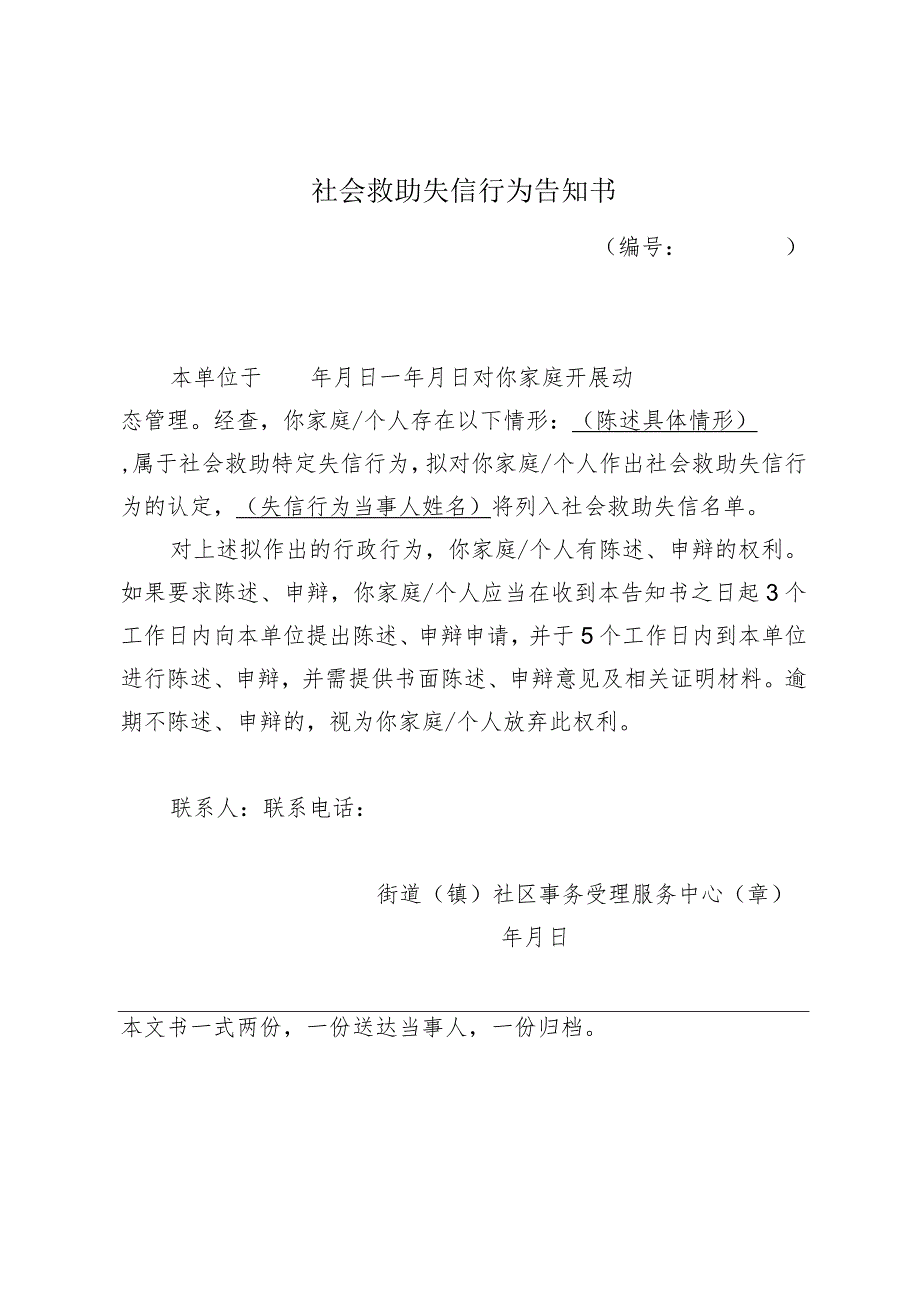 社会救助失信行为告知书

（编号：　　　　）

本单位于　　年月日一年月日对你家庭开展动态管理。经查，你家庭/个人存在以下情形：（陈述具体情形）,属于社会救助特定失信行为，拟对你家庭/个人作出社会救助失信行为的认定，（失信行为当事人姓名）将列入社会救助失信名单。

对上述拟作出的行政行为，你家庭/个人有陈述、申辩的权利。如果要求陈述、申辩，你家庭/个人应当在收到本告知书之日起3个工作日内向本单位提出陈述、申辩申请，并于5个工作日内到本单位进行陈述、申辩，并需提供书面陈述、申辩意见及相关证明材料。逾期不陈述、申辩的，视为你家庭/个人放弃此权利。

联系人：联系电话：

街道（镇）社区事务受理服务中心（章）

年月日

本文书一式两份，一份送达当事人，一份归档。